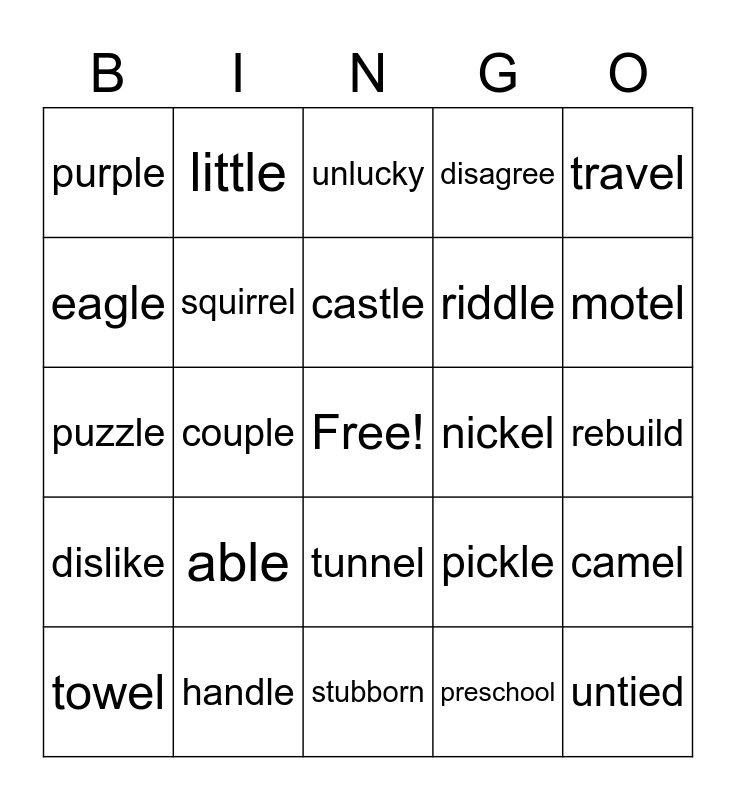 | B | I | N | G | O |
|---|---|---|---|---|
| purple | little | unlucky | disagree | travel |
| eagle | squirrel | castle | riddle | motel |
| puzzle | couple | Free! | nickel | rebuild |
| dislike | able | tunnel | pickle | camel |
| towel | handle | stubborn | preschool | untied |